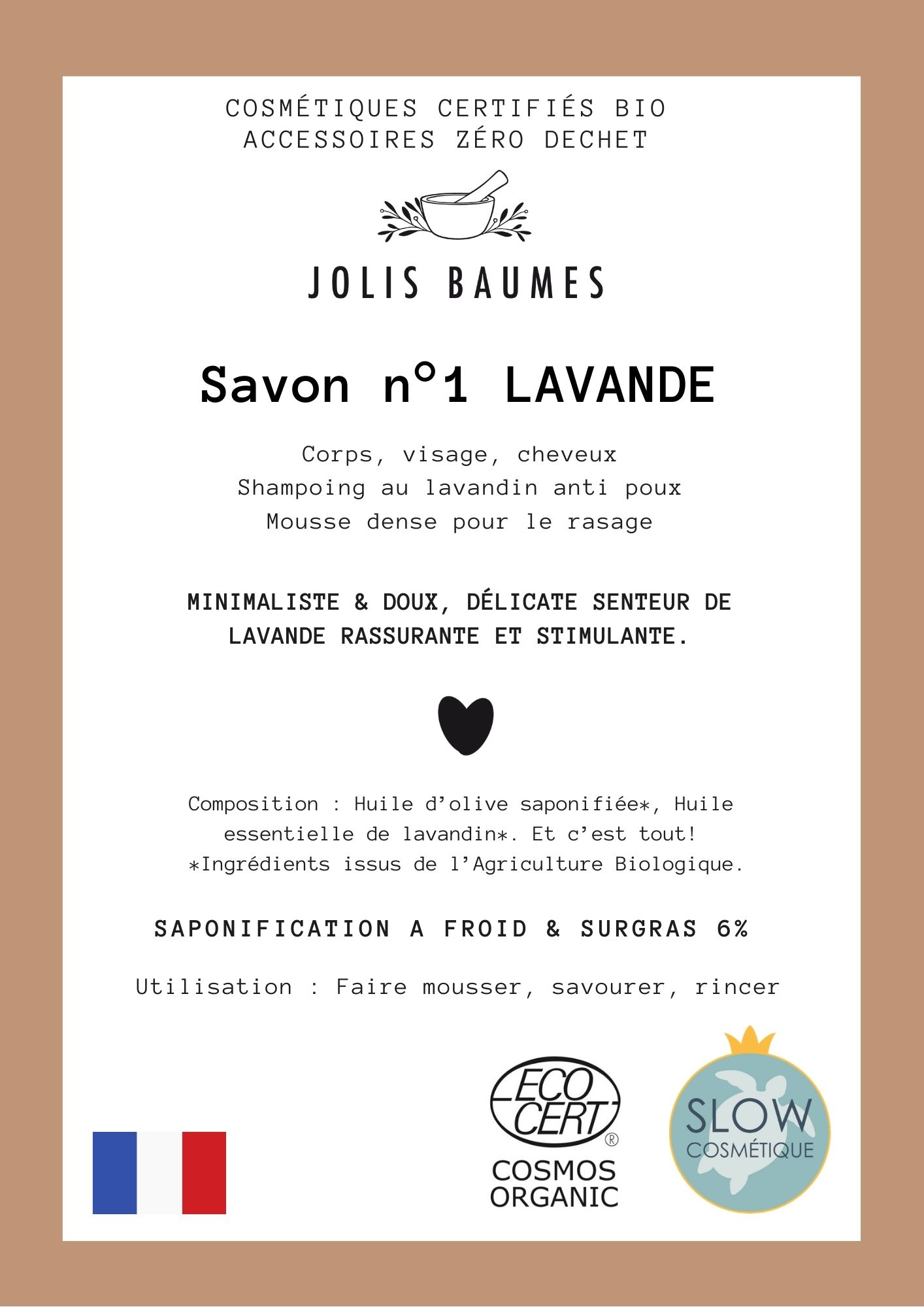 COSMÉTIQUES CERTIFIÉS BIO
ACCESSOIRES ZÉRO DECHET

JOLIS BAUMES

Savon n°1 LAVANDE

Corps, visage, cheveux
Shampoing au lavandin anti poux
Mousse dense pour le rasage

MINIMALISTE & DOUX, DÉLICATE SENTEUR DE LAVANDE RASSURANTE ET STIMULANTE.

Composition : Huile d'olive saponifiée*, Huile essentielle de lavandin*. Et c'est tout!
*Ingrédients issus de l'Agriculture Biologique.

SAPONIFICATION A FROID & SURGRAS 6%

Utilisation : Faire mousser, savourer, rincer

ECO CERT®
COSMOS ORGANIC

SLOW
COSMÉTIQUE